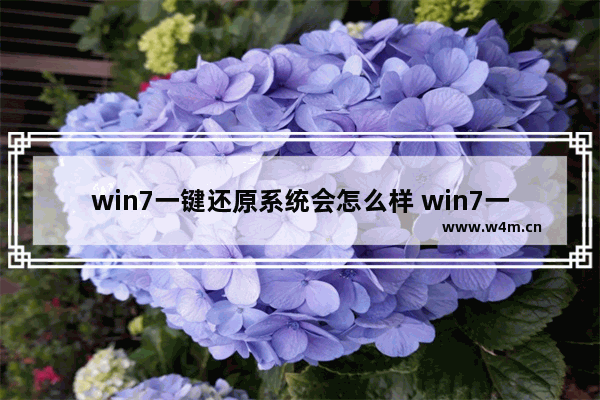 win7一键还原系统会怎么样 win7一

www.w4m.cn